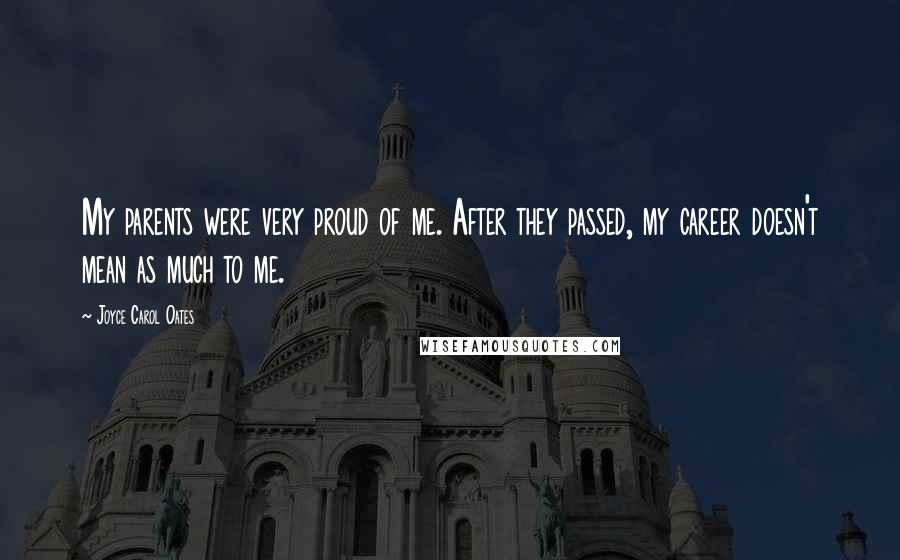 My parents were very proud of me. After they passed, my career doesn't mean as much to me.

~ Joyce Carol Oates

WISEFAMOUSQUOTES.COM